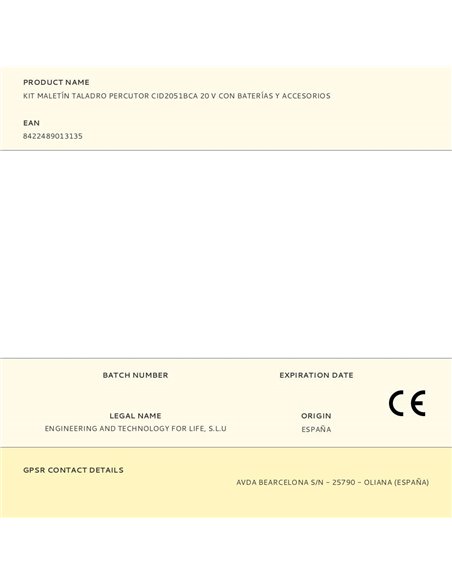 PRODUCT NAME
KIT MALETÍN TALADRO PERCUTOR CID2051BCA 20 V CON BATERÍAS Y ACCESORIOS

EAN
8422489013135

BATCH NUMBER

EXPIRATION DATE

CE

LEGAL NAME
ENGINEERING AND TECHNOLOGY FOR LIFE, S.L.U

ORIGIN
ESPAÑA

GPSR CONTACT DETAILS
AVDA BEARCELONA S/N – 25790 – OLIANA (ESPAÑA)